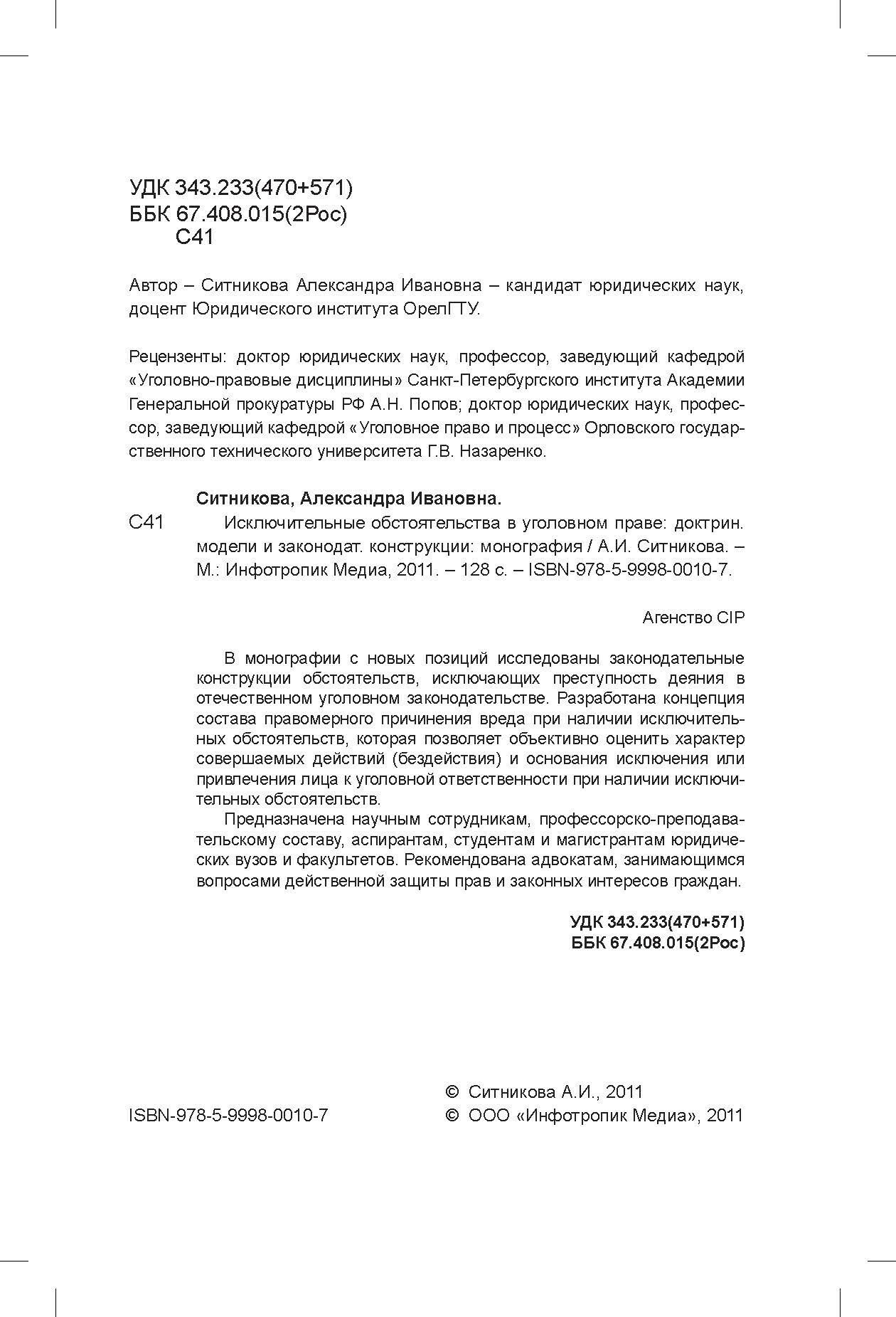 УДК 343.233(470+571)
ББК 67.408.015(2Рос)
С41

Автор – Ситникова Александра Ивановна – кандидат юридических наук, доцент Юридического института ОрелГТУ.

Рецензенты: доктор юридических наук, профессор, заведующий кафедрой «Уголовно-правовые дисциплины» Санкт-Петербургского института Академии Генеральной прокуратуры РФ А.Н. Попов; доктор юридических наук, профессор, заведующий кафедрой «Уголовное право и процесс» Орловского государственного технического университета Г.В. Назаренко.

Ситникова, Александра Ивановна.

С41 Исключительные обстоятельства в уголовном праве: доктрин. модели и законодат. конструкции: монография / А.И. Ситникова. – М.: Инфотропик Медиа, 2011. – 128 с. – ISBN-978-5-9998-0010-7.

Агенство CIP

В монографии с новых позиций исследованы законодательные конструкции обстоятельств, исключающих преступность деяния в отечественном уголовном законодательстве. Разработана концепция состава правомерного причинения вреда при наличии исключительных обстоятельств, которая позволяет объективно оценить характер совершаемых действий (бездействия) и основания исключения или привлечения лица к уголовной ответственности при наличии исключительных обстоятельств.

Предназначена научным сотрудникам, профессорско-преподавательскому составу, аспирантам, студентам и магистрантам юридических вузов и факультетов. Рекомендована адвокатам, занимающимся вопросами действенной защиты прав и законных интересов граждан.

УДК 343.233(470+571)
ББК 67.408.015(2Рос)

ISBN-978-5-9998-0010-7

© Ситникова А.И., 2011
© ООО «Инфотропик Медиа», 2011